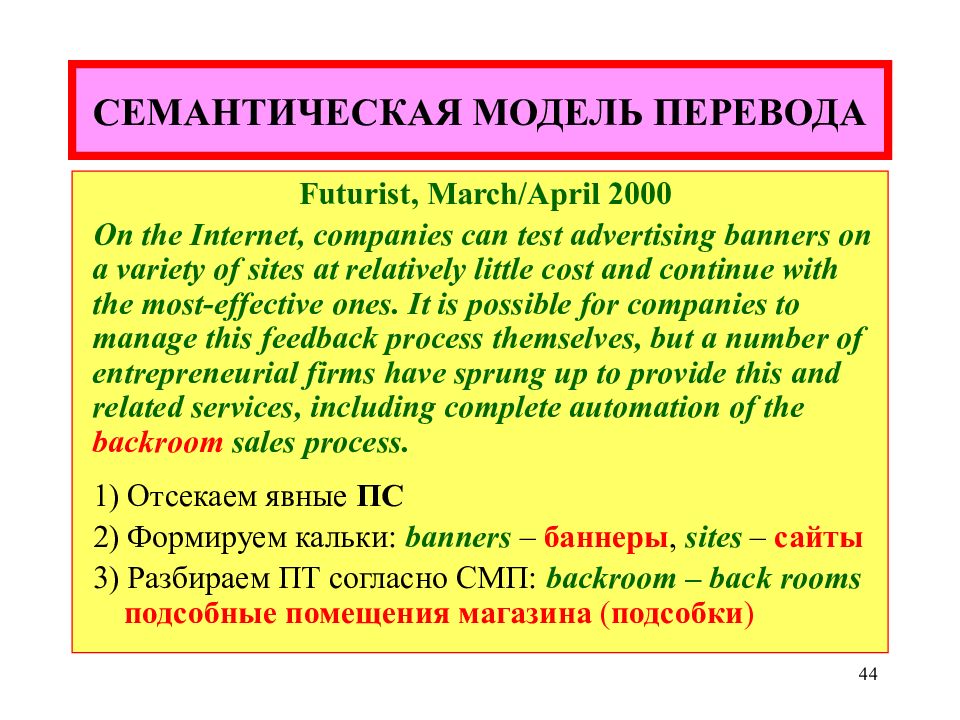 СЕМАНТИЧЕСКАЯ МОДЕЛЬ ПЕРЕВОДА

Futurist, March/April 2000

On the Internet, companies can test advertising banners on a variety of sites at relatively little cost and continue with the most-effective ones. It is possible for companies to manage this feedback process themselves, but a number of entrepreneurial firms have sprung up to provide this and related services, including complete automation of the backroom sales process.

1) Отсекаем явные ПС

2) Формируем кальки: banners – баннеры, sites – сайты

3) Разбираем ПТ согласно СМП: backroom – back rooms подсобные помещения магазина (подсобки)

44